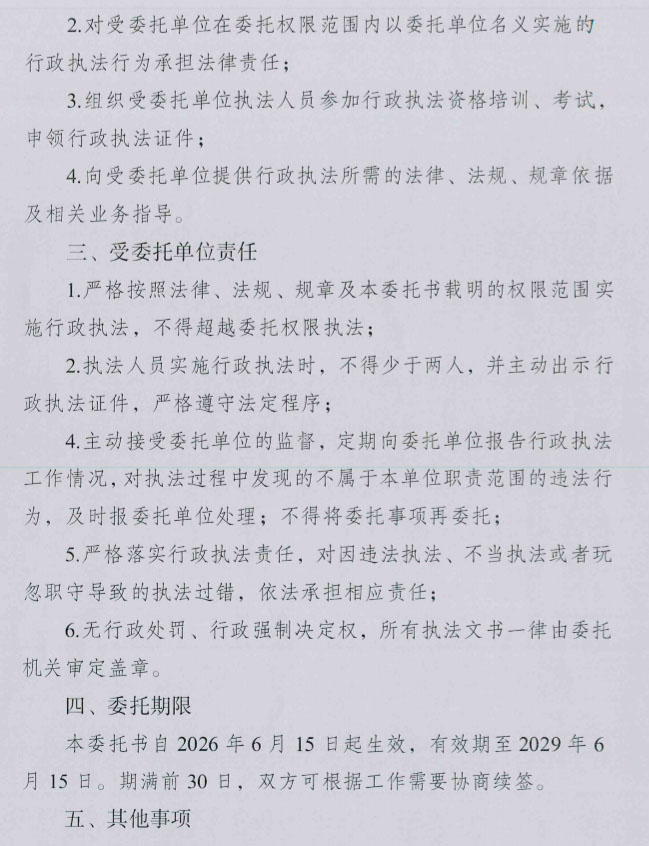 2.对受委托单位在委托权限范围内以委托单位名义实施的行政执法行为承担法律责任；

3.组织受委托单位执法人员参加行政执法资格培训、考试，申领行政执法证件；

4.向受委托单位提供行政执法所需的法律、法规、规章依据及相关业务指导。

三、受委托单位责任

1.严格按照法律、法规、规章及本委托书载明的权限范围实施行政执法，不得超越委托权限执法；

2.执法人员实施行政执法时，不得少于两人，并主动出示行政执法证件，严格遵守法定程序；

4.主动接受委托单位的监督，定期向委托单位报告行政执法工作情况，对执法过程中发现的不属于本单位职责范围的违法行为，及时报委托单位处理；不得将委托事项再委托；

5.严格落实行政执法责任，对因违法执法、不当执法或者玩忽职守导致的执法过错，依法承担相应责任；

6.无行政处罚、行政强制决定权，所有执法文书一律由委托机关审定盖章。

四、委托期限

本委托书自 2026 年 6 月 15 日起生效，有效期至 2029 年 6 月 15 日。期满前 30 日，双方可根据工作需要协商续签。

五、其他事项